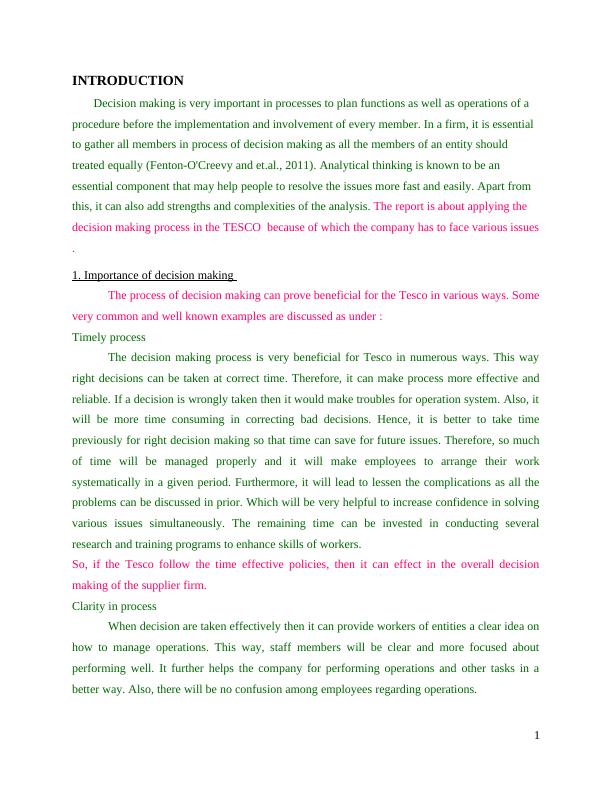 INTRODUCTION

Decision making is very important in processes to plan functions as well as operations of a procedure before the implementation and involvement of every member. In a firm, it is essential to gather all members in process of decision making as all the members of an entity should treated equally (Fenton-O'Creevy and et.al., 2011). Analytical thinking is known to be an essential component that may help people to resolve the issues more fast and easily. Apart from this, it can also add strengths and complexities of the analysis. The report is about applying the decision making process in the TESCO because of which the company has to face various issues .

1. Importance of decision making

The process of decision making can prove beneficial for the Tesco in various ways. Some very common and well known examples are discussed as under :

Timely process

The decision making process is very beneficial for Tesco in numerous ways. This way right decisions can be taken at correct time. Therefore, it can make process more effective and reliable. If a decision is wrongly taken then it would make troubles for operation system. Also, it will be more time consuming in correcting bad decisions. Hence, it is better to take time previously for right decision making so that time can save for future issues. Therefore, so much of time will be managed properly and it will make employees to arrange their work systematically in a given period. Furthermore, it will lead to lessen the complications as all the problems can be discussed in prior. Which will be very helpful to increase confidence in solving various issues simultaneously. The remaining time can be invested in conducting several research and training programs to enhance skills of workers.

So, if the Tesco follow the time effective policies, then it can effect in the overall decision making of the supplier firm.

Clarity in process

When decision are taken effectively then it can provide workers of entities a clear idea on how to manage operations. This way, staff members will be clear and more focused about performing well. It further helps the company for performing operations and other tasks in a better way. Also, there will be no confusion among employees regarding operations.

1